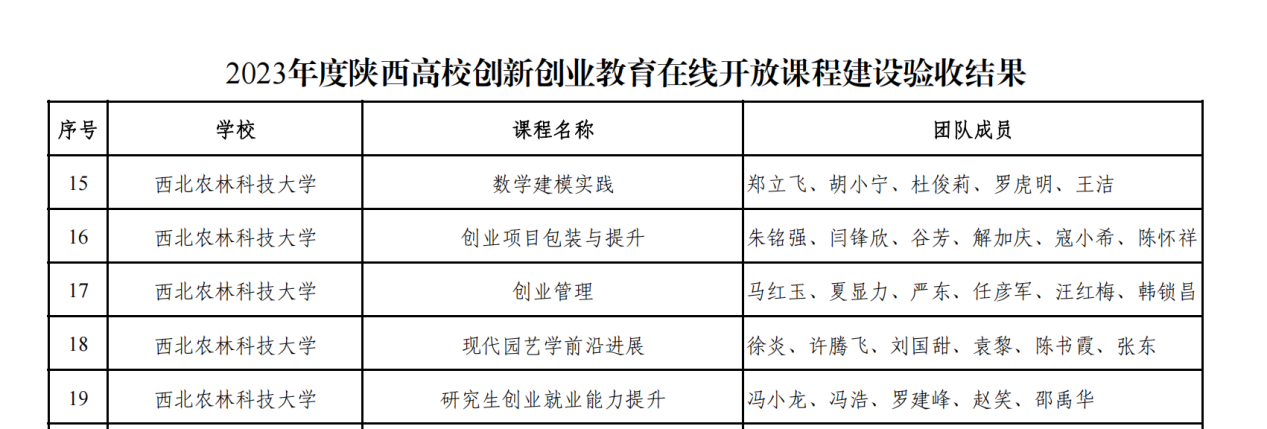 2023年度陕西高校创新创业教育在线开放课程建设验收结果

| 序号 | 学校 | 课程名称 | 团队成员 |
|---|---|---|---|
| 15 | 西北农林科技大学 | 数学建模实践 | 郑立飞、胡小宁、杜俊莉、罗虎明、王洁 |
| 16 | 西北农林科技大学 | 创业项目包装与提升 | 朱铭强、闫锋欣、谷芳、解加庆、寇小希、陈怀祥 |
| 17 | 西北农林科技大学 | 创业管理 | 马红玉、夏显力、严东、任彦军、汪红梅、韩锁昌 |
| 18 | 西北农林科技大学 | 现代园艺学前沿进展 | 徐炎、许腾飞、刘国甜、袁黎、陈书霞、张东 |
| 19 | 西北农林科技大学 | 研究生创业就业能力提升 | 冯小龙、冯浩、罗建峰、赵笑、邵禹华 |